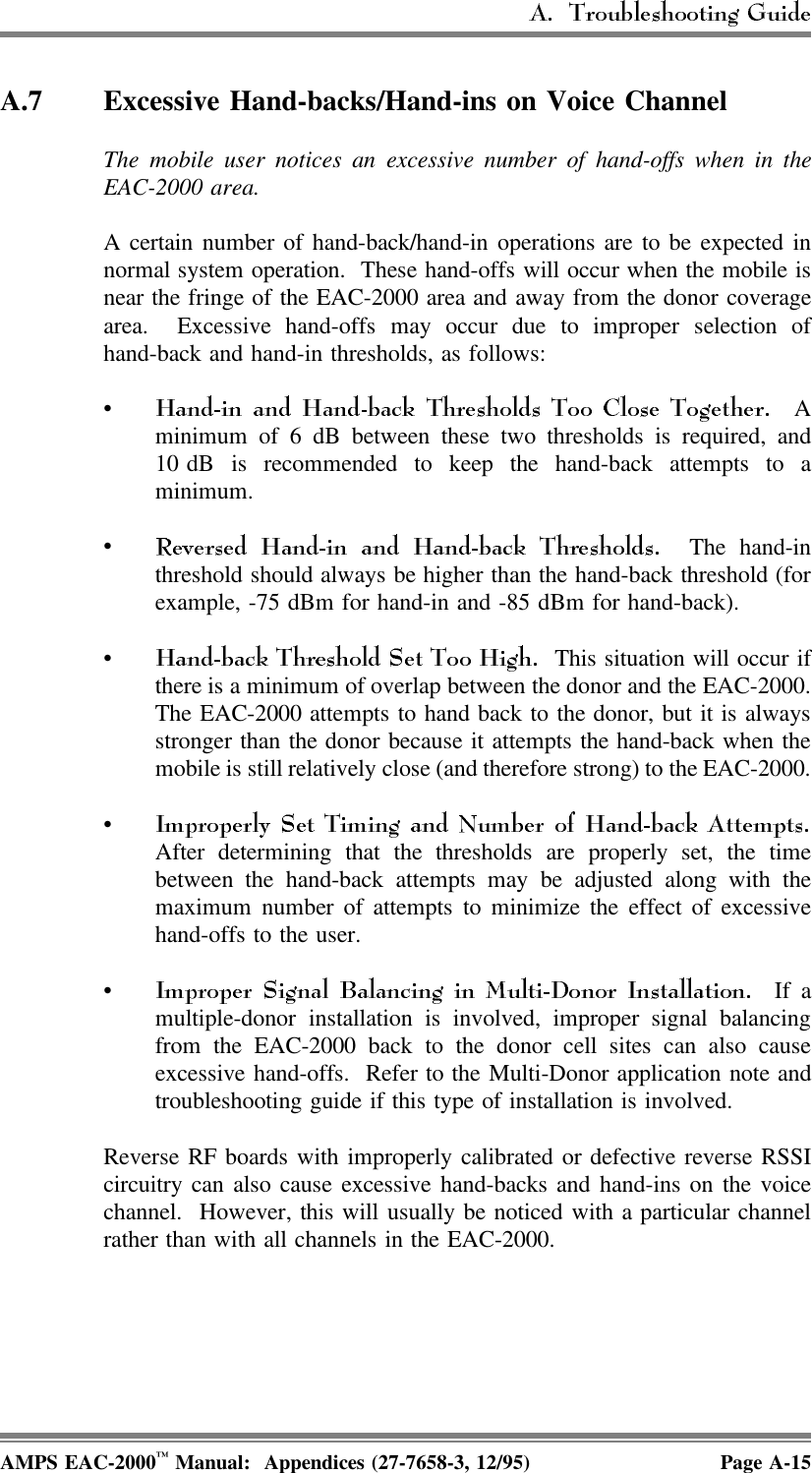 A. Troubleshooting Guide

A.7 Excessive Hand-backs/Hand-ins on Voice Channel

The mobile user notices an excessive number of hand-offs when in the EAC-2000 area.

A certain number of hand-back/hand-in operations are to be expected in normal system operation. These hand-offs will occur when the mobile is near the fringe of the EAC-2000 area and away from the donor coverage area. Excessive hand-offs may occur due to improper selection of hand-back and hand-in thresholds, as follows:

• Hand-in and Hand-back Thresholds Too Close Together. A minimum of 6 dB between these two thresholds is required, and 10 dB is recommended to keep the hand-back attempts to a minimum.

• Reversed Hand-in and Hand-back Thresholds. The hand-in threshold should always be higher than the hand-back threshold (for example, -75 dBm for hand-in and -85 dBm for hand-back).

• Hand-back Threshold Set Too High. This situation will occur if there is a minimum of overlap between the donor and the EAC-2000. The EAC-2000 attempts to hand back to the donor, but it is always stronger than the donor because it attempts the hand-back when the mobile is still relatively close (and therefore strong) to the EAC-2000.

• Improperly Set Timing and Number of Hand-back Attempts. After determining that the thresholds are properly set, the time between the hand-back attempts may be adjusted along with the maximum number of attempts to minimize the effect of excessive hand-offs to the user.

• Improper Signal Balancing in Multi-Donor Installation. If a multiple-donor installation is involved, improper signal balancing from the EAC-2000 back to the donor cell sites can also cause excessive hand-offs. Refer to the Multi-Donor application note and troubleshooting guide if this type of installation is involved.

Reverse RF boards with improperly calibrated or defective reverse RSSI circuitry can also cause excessive hand-backs and hand-ins on the voice channel. However, this will usually be noticed with a particular channel rather than with all channels in the EAC-2000.

AMPS EAC-2000™ Manual: Appendices (27-7658-3, 12/95) Page A-15